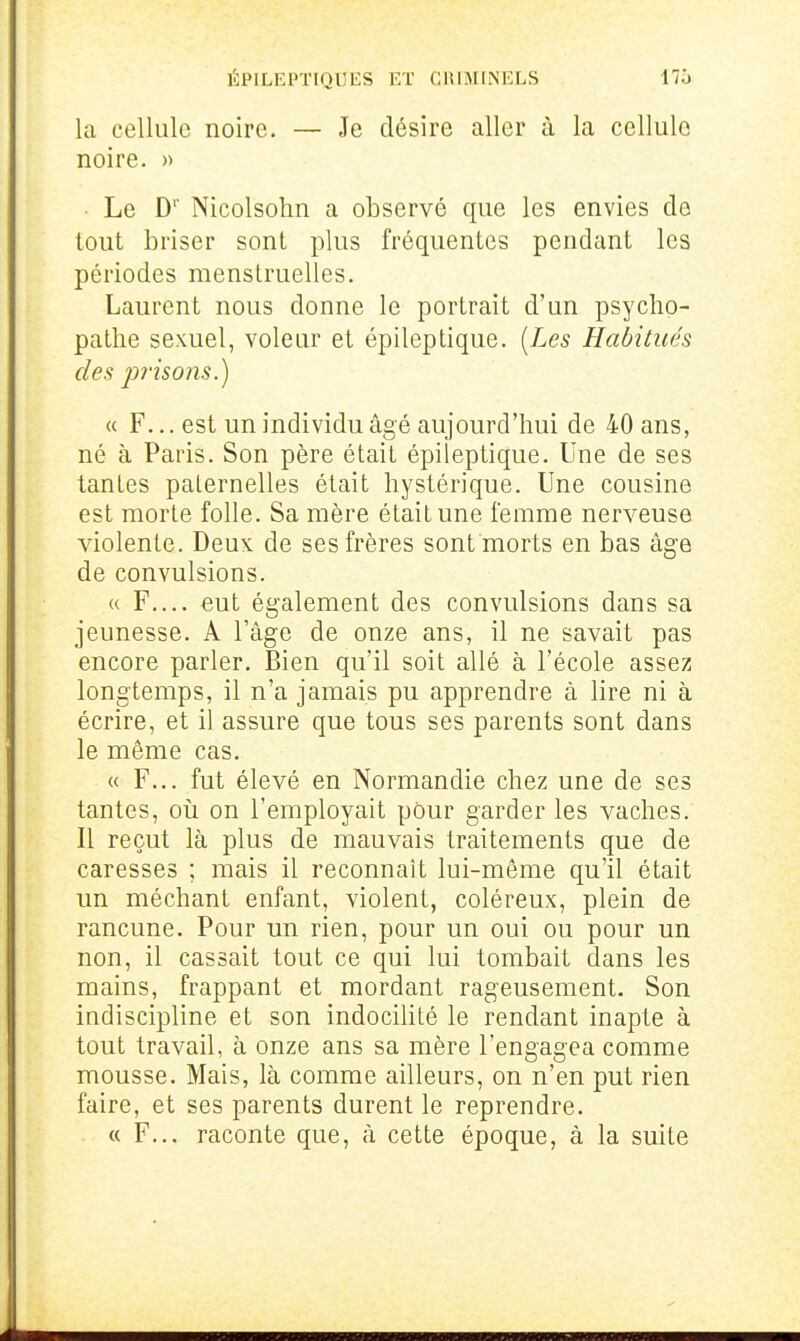 ÉPILEPTIQUES ET CRIMINELS 175

la cellule noire. — Je désire aller à la cellule noire. »

Le Dr Nicolsohn a observé que les envies de tout briser sont plus fréquentes pendant les périodes menstruelles.

Laurent nous donne le portrait d'un psychopathe sexuel, voleur et épileptique. (Les Habitués des prisons.)

« F... est un individu âgé aujourd'hui de 40 ans, né à Paris. Son père était épileptique. Une de ses tantes paternelles était hystérique. Une cousine est morte folle. Sa mère était une femme nerveuse violente. Deux de ses frères sont morts en bas âge de convulsions.

« F.... eut également des convulsions dans sa jeunesse. A l'âge de onze ans, il ne savait pas encore parler. Bien qu'il soit allé à l'école assez longtemps, il n'a jamais pu apprendre à lire ni à écrire, et il assure que tous ses parents sont dans le même cas.

« F... fut élevé en Normandie chez une de ses tantes, où on l'employait pour garder les vaches. Il reçut là plus de mauvais traitements que de caresses ; mais il reconnaît lui-même qu'il était un méchant enfant, violent, coléreux, plein de rancune. Pour un rien, pour un oui ou pour un non, il cassait tout ce qui lui tombait dans les mains, frappant et mordant rageusement. Son indiscipline et son indocilité le rendant inapte à tout travail, à onze ans sa mère l'engagea comme mousse. Mais, là comme ailleurs, on n'en put rien faire, et ses parents durent le reprendre.

« F... raconte que, à cette époque, à la suite